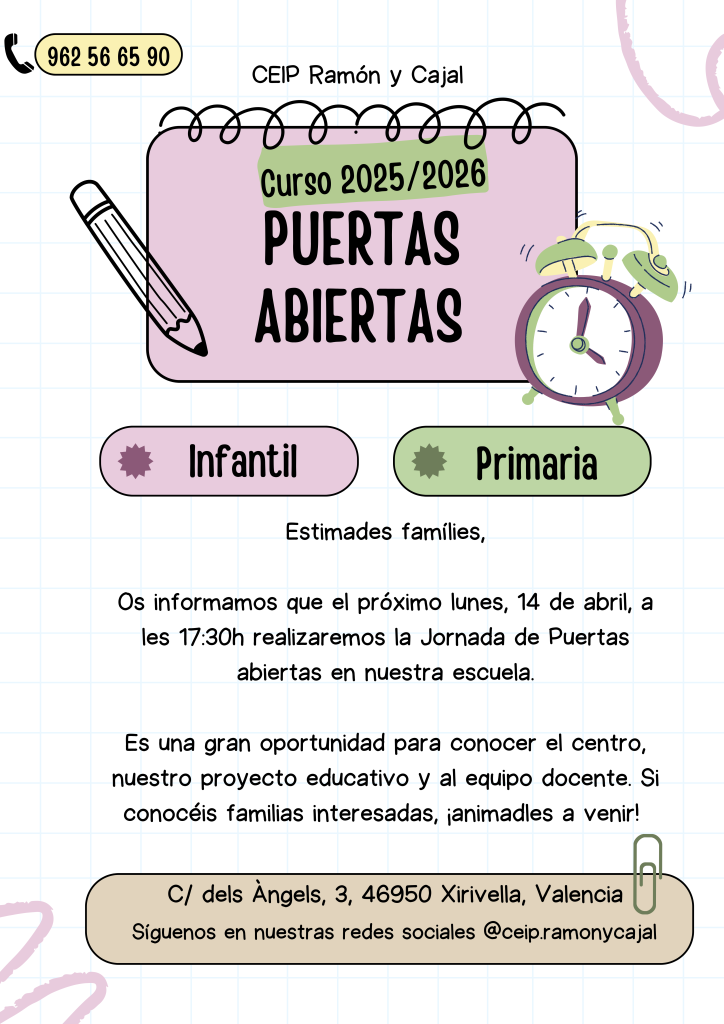 962 56 65 90

CEIP Ramón y Cajal

Curso 2025/2026

PUERTAS ABIERTAS

Infantil

Primaria

Estimades famílies,

Os informamos que el próximo lunes, 14 de abril, a les 17:30h realizaremos la Jornada de Puertas abiertas en nuestra escuela.

Es una gran oportunidad para conocer el centro, nuestro proyecto educativo y al equipo docente. Si conocéis familias interesadas, ¡animadles a venir!

C/ dels Àngels, 3, 46950 Xirivella, Valencia
Síguenos en nuestras redes sociales @ceip.ramonycajal